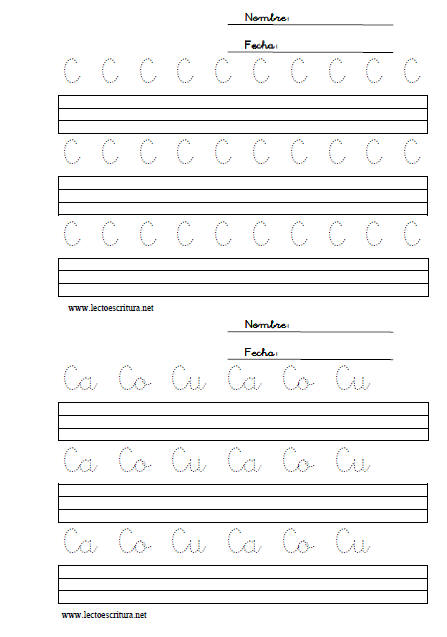 Nombre:

Fecha:

C C C C C C C C C C

C C C C C C C C C C

C C C C C C C C C C

www.lectoescritura.net

Nombre:

Fecha:

Ca Co Cu Ca Co Cu

Ca Co Cu Ca Co Cu

Ca Co Cu Ca Co Cu

www.lectoescritura.net